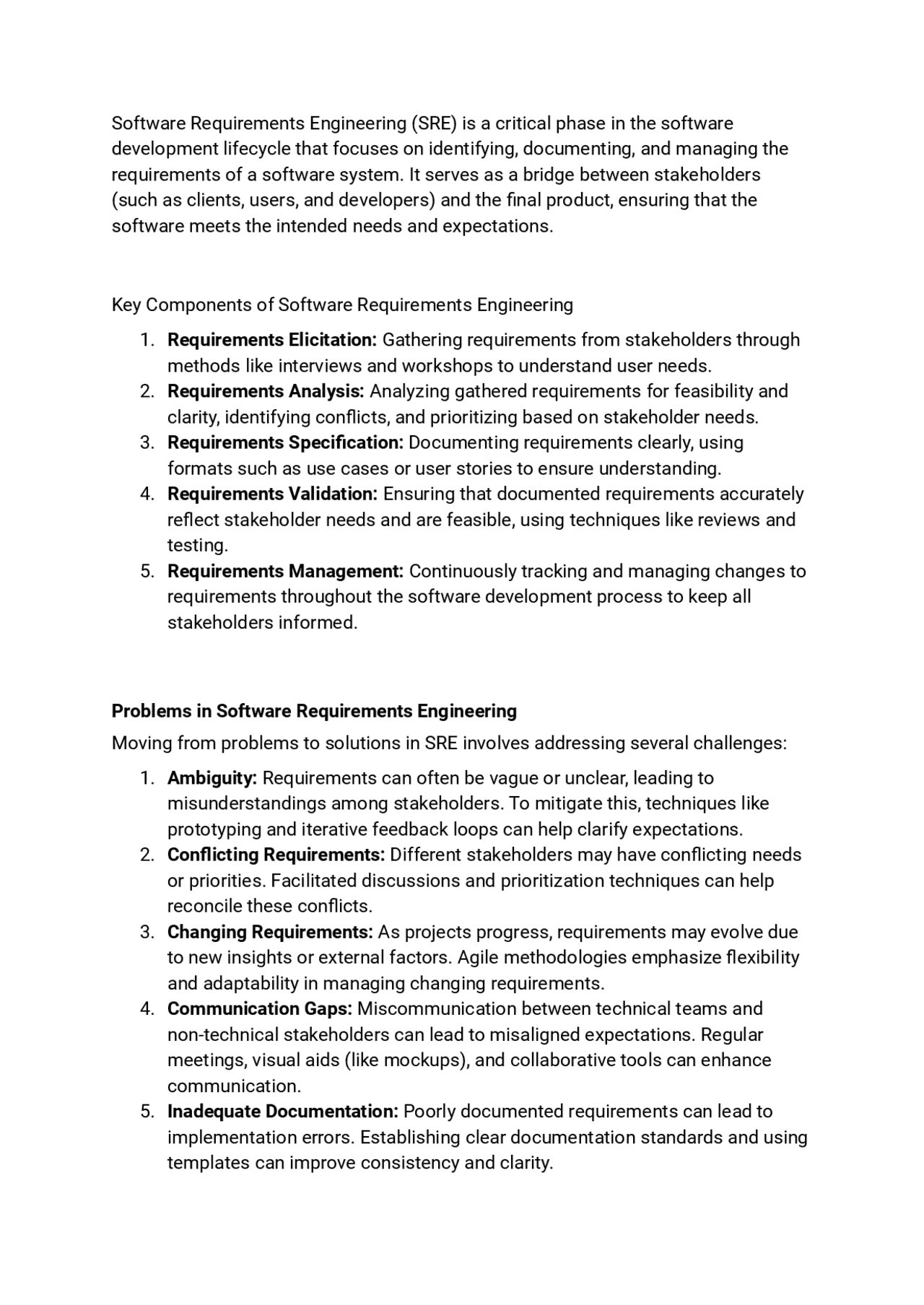 Software Requirements Engineering (SRE) is a critical phase in the software development lifecycle that focuses on identifying, documenting, and managing the requirements of a software system. It serves as a bridge between stakeholders (such as clients, users, and developers) and the final product, ensuring that the software meets the intended needs and expectations.

Key Components of Software Requirements Engineering

1. Requirements Elicitation: Gathering requirements from stakeholders through methods like interviews and workshops to understand user needs.
2. Requirements Analysis: Analyzing gathered requirements for feasibility and clarity, identifying conflicts, and prioritizing based on stakeholder needs.
3. Requirements Specification: Documenting requirements clearly, using formats such as use cases or user stories to ensure understanding.
4. Requirements Validation: Ensuring that documented requirements accurately reflect stakeholder needs and are feasible, using techniques like reviews and testing.
5. Requirements Management: Continuously tracking and managing changes to requirements throughout the software development process to keep all stakeholders informed.

Problems in Software Requirements Engineering

Moving from problems to solutions in SRE involves addressing several challenges:

1. Ambiguity: Requirements can often be vague or unclear, leading to misunderstandings among stakeholders. To mitigate this, techniques like prototyping and iterative feedback loops can help clarify expectations.
2. Conflicting Requirements: Different stakeholders may have conflicting needs or priorities. Facilitated discussions and prioritization techniques can help reconcile these conflicts.
3. Changing Requirements: As projects progress, requirements may evolve due to new insights or external factors. Agile methodologies emphasize flexibility and adaptability in managing changing requirements.
4. Communication Gaps: Miscommunication between technical teams and non-technical stakeholders can lead to misaligned expectations. Regular meetings, visual aids (like mockups), and collaborative tools can enhance communication.
5. Inadequate Documentation: Poorly documented requirements can lead to implementation errors. Establishing clear documentation standards and using templates can improve consistency and clarity.